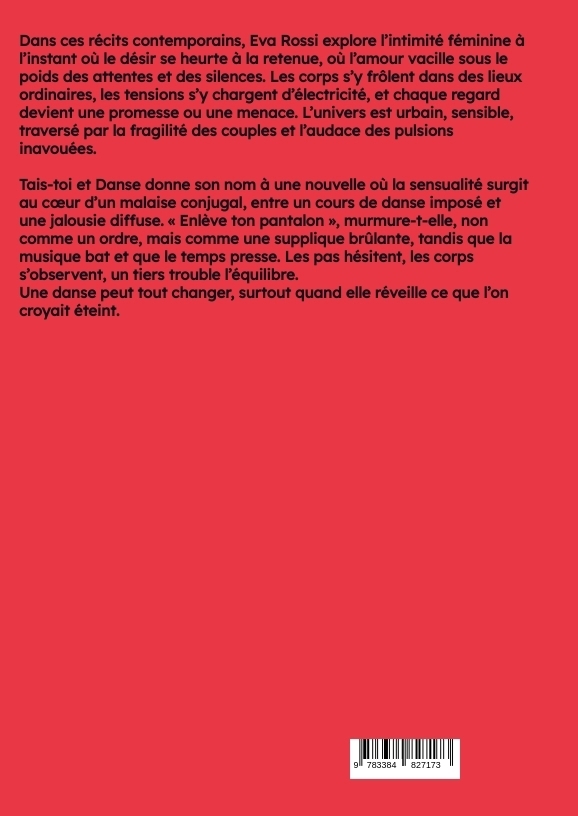 Dans ces récits contemporains, Eva Rossi explore l'intimité féminine à l'instant où le désir se heurte à la retenue, où l'amour vacille sous le poids des attentes et des silences. Les corps s'y frôlent dans des lieux ordinaires, les tensions s'y chargent d'électricité, et chaque regard devient une promesse ou une menace. L'univers est urbain, sensible, traversé par la fragilité des couples et l'audace des pulsions inavouées.

Tais-toi et Danse donne son nom à une nouvelle où la sensualité surgit au cœur d'un malaise conjugal, entre un cours de danse imposé et une jalousie diffuse. « Enlève ton pantalon », murmure-t-elle, non comme un ordre, mais comme une supplique brûlante, tandis que la musique bat et que le temps presse. Les pas hésitent, les corps s'observent, un tiers trouble l'équilibre.
Une danse peut tout changer, surtout quand elle réveille ce que l'on croyait éteint.

9 783384 827173